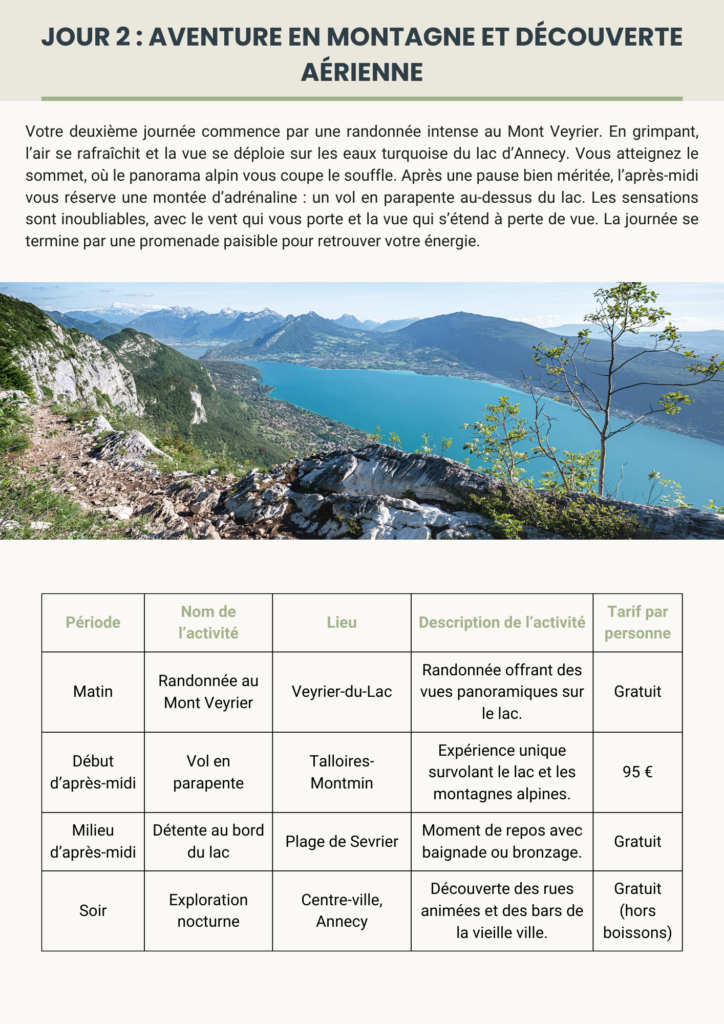 JOUR 2 : AVENTURE EN MONTAGNE ET DÉCOUVERTE AÉRIENNE

Votre deuxième journée commence par une randonnée intense au Mont Veyrier. En grimpant, l'air se rafraîchit et la vue se déploie sur les eaux turquoise du lac d'Annecy. Vous atteignez le sommet, où le panorama alpin vous coupe le souffle. Après une pause bien méritée, l'après-midi vous réserve une montée d'adrénaline : un vol en parapente au-dessus du lac. Les sensations sont inoubliables, avec le vent qui vous porte et la vue qui s'étend à perte de vue. La journée se termine par une promenade paisible pour retrouver votre énergie.

| Période | Nom de l'activité | Lieu | Description de l'activité | Tarif par personne |
|---|---|---|---|---|
| Matin | Randonnée au Mont Veyrier | Veyrier-du-Lac | Randonnée offrant des vues panoramiques sur le lac. | Gratuit |
| Début d'après-midi | Vol en parapente | Talloires-Montmin | Expérience unique survolant le lac et les montagnes alpines. | 95 € |
| Milieu d'après-midi | Détente au bord du lac | Plage de Sevrier | Moment de repos avec baignade ou bronzage. | Gratuit |
| Soir | Exploration nocturne | Centre-ville, Annecy | Découverte des rues animées et des bars de la vieille ville. | Gratuit (hors boissons) |